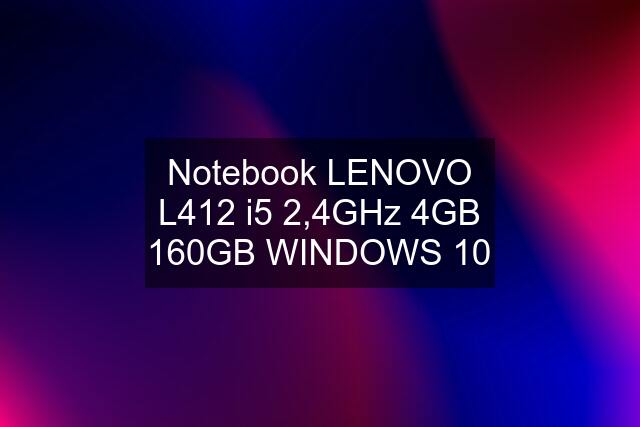 Notebook LENOVO L412 i5 2,4GHz 4GB 160GB WINDOWS 10